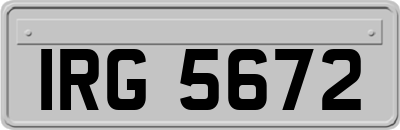 IRG 5672